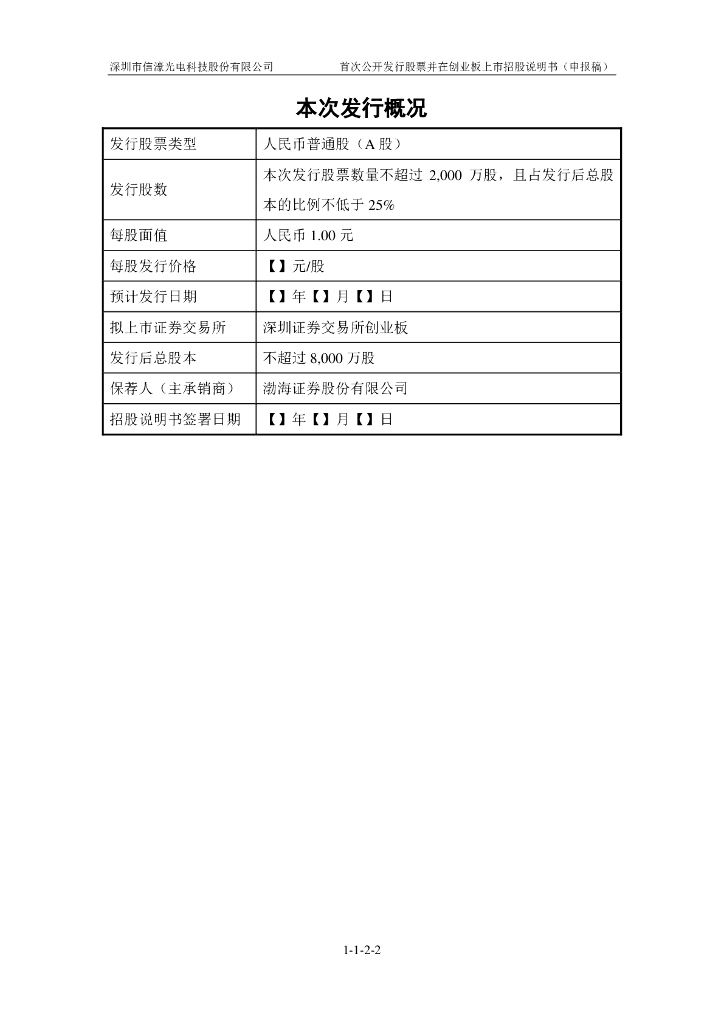 深圳市信濠光电科技股份有限公司　　首次公开发行股票并在创业板上市招股说明书（申报稿）

本次发行概况

| 发行股票类型 | 人民币普通股（A 股） |
|---|---|
| 发行股数 | 本次发行股票数量不超过 2,000 万股，且占发行后总股本的比例不低于 25% |
| 每股面值 | 人民币 1.00 元 |
| 每股发行价格 | 【】元/股 |
| 预计发行日期 | 【】年【】月【】日 |
| 拟上市证券交易所 | 深圳证券交易所创业板 |
| 发行后总股本 | 不超过 8,000 万股 |
| 保荐人（主承销商） | 渤海证券股份有限公司 |
| 招股说明书签署日期 | 【】年【】月【】日 |

1-1-2-2